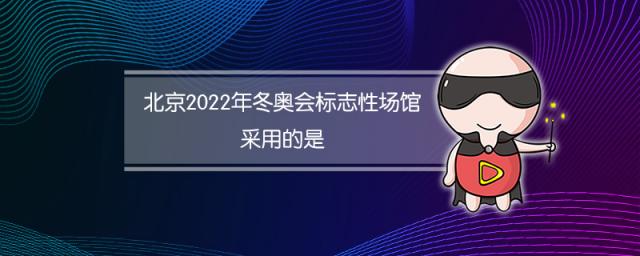 北京2022年冬奥会标志性场馆采用的是